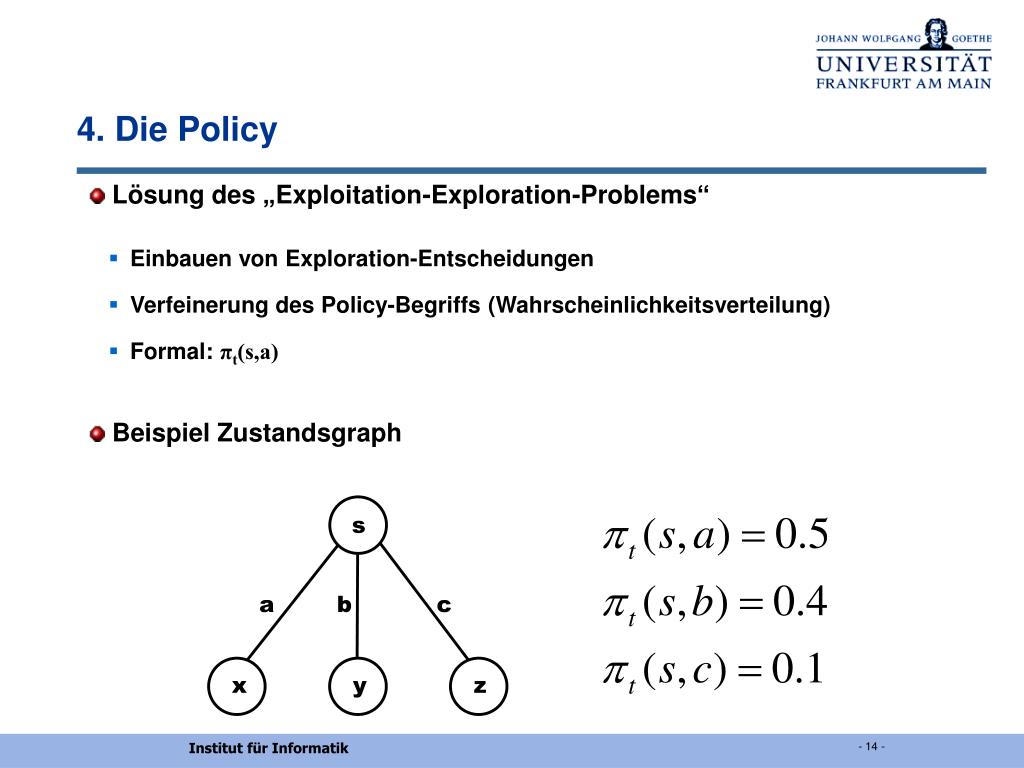 JOHANN WOLFGANG GOETHE
UNIVERSITÄT
FRANKFURT AM MAIN

4. Die Policy

Lösung des „Exploitation-Exploration-Problems“

Einbauen von Exploration-Entscheidungen

Verfeinerung des Policy-Begriffs (Wahrscheinlichkeitsverteilung)

Formal: $\pi_t(s,a)$

Beispiel Zustandsgraph

s

a b c

x y z

$\pi_t(s,a) = 0.5$
$\pi_t(s,b) = 0.4$
$\pi_t(s,c) = 0.1$

Institut für Informatik

- 14 -